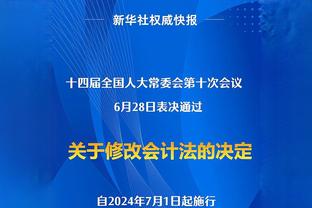 新华社权威快报

十四届全国人大常委会第十次会议
6月28日表决通过

关于修改会计法的决定

自2024年7月1日起施行